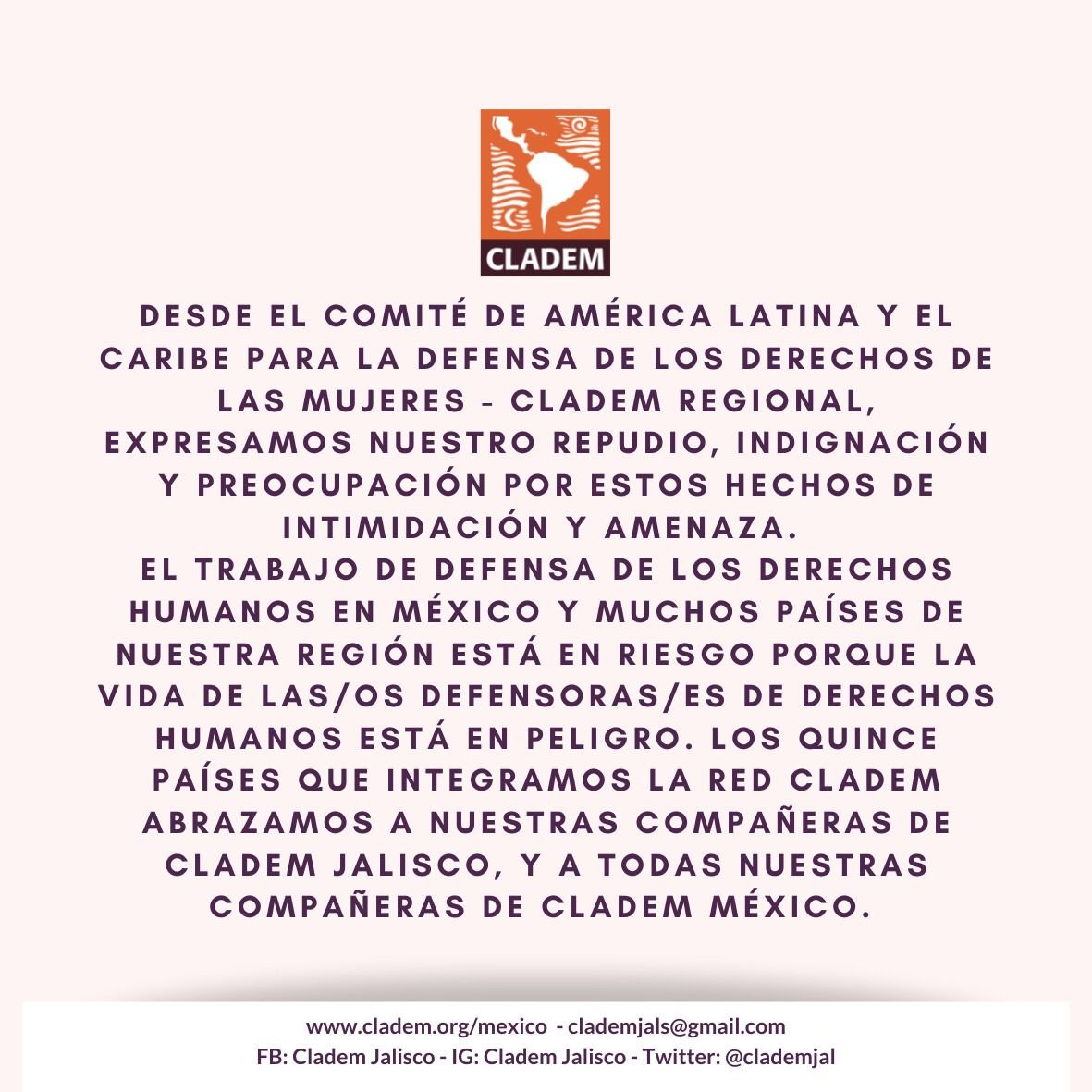 CLADEM

DESDE EL COMITÉ DE AMÉRICA LATINA Y EL CARIBE PARA LA DEFENSA DE LOS DERECHOS DE LAS MUJERES - CLADEM REGIONAL, EXPRESAMOS NUESTRO REPUDIO, INDIGNACIÓN Y PREOCUPACIÓN POR ESTOS HECHOS DE INTIMIDACIÓN Y AMENAZA.

EL TRABAJO DE DEFENSA DE LOS DERECHOS HUMANOS EN MÉXICO Y MUCHOS PAÍSES DE NUESTRA REGIÓN ESTÁ EN RIESGO PORQUE LA VIDA DE LAS/OS DEFENSORAS/ES DE DERECHOS HUMANOS ESTÁ EN PELIGRO. LOS QUINCE PAÍSES QUE INTEGRAMOS LA RED CLADEM ABRAZAMOS A NUESTRAS COMPAÑERAS DE CLADEM JALISCO, Y A TODAS NUESTRAS COMPAÑERAS DE CLADEM MÉXICO.

www.cladem.org/mexico - clademjals@gmail.com
FB: Cladem Jalisco - IG: Cladem Jalisco - Twitter: @clademjal